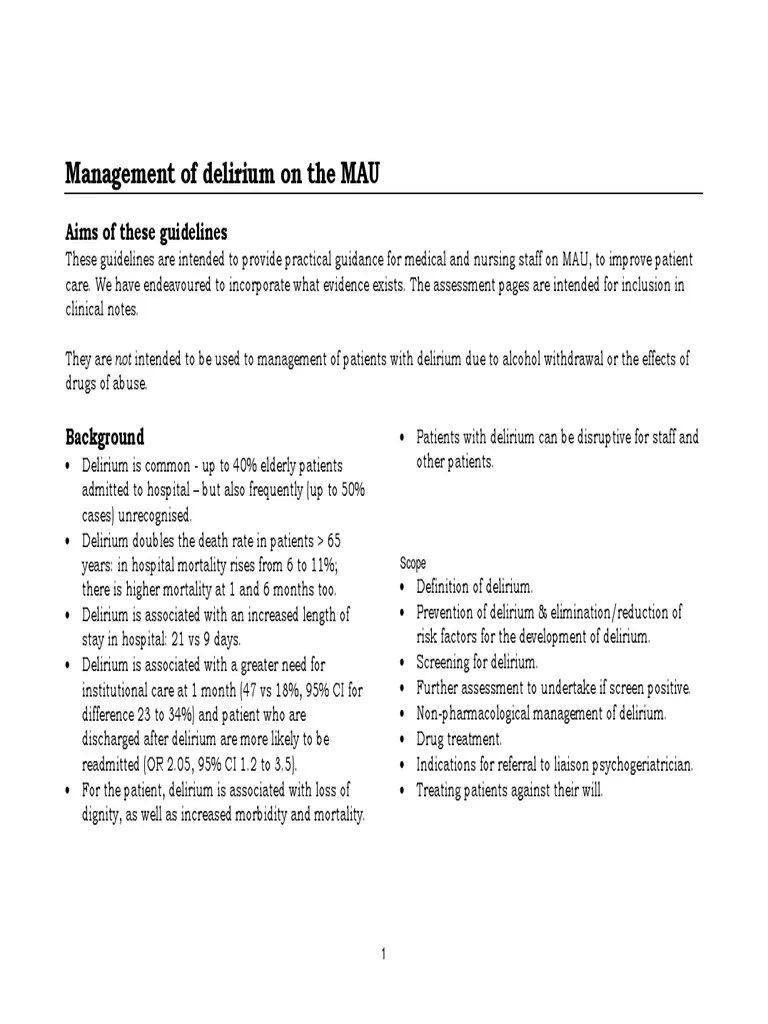 Management of delirium on the MAU

Aims of these guidelines

These guidelines are intended to provide practical guidance for medical and nursing staff on MAU, to improve patient care. We have endeavoured to incorporate what evidence exists. The assessment pages are intended for inclusion in clinical notes.

They are not intended to be used to management of patients with delirium due to alcohol withdrawal or the effects of drugs of abuse.

Background

• Delirium is common - up to 40% elderly patients admitted to hospital – but also frequently (up to 50% cases) unrecognised.
• Delirium doubles the death rate in patients > 65 years: in hospital mortality rises from 6 to 11%; there is higher mortality at 1 and 6 months too.
• Delirium is associated with an increased length of stay in hospital: 21 vs 9 days.
• Delirium is associated with a greater need for institutional care at 1 month (47 vs 18%, 95% CI for difference 23 to 34%) and patient who are discharged after delirium are more likely to be readmitted (OR 2.05, 95% CI 1.2 to 3.5).
• For the patient, delirium is associated with loss of dignity, as well as increased morbidity and mortality.
• Patients with delirium can be disruptive for staff and other patients.

Scope

• Definition of delirium.
• Prevention of delirium & elimination/reduction of risk factors for the development of delirium.
• Screening for delirium.
• Further assessment to undertake if screen positive.
• Non-pharmacological management of delirium.
• Drug treatment.
• Indications for referral to liaison psychogeriatrician.
• Treating patients against their will.

1